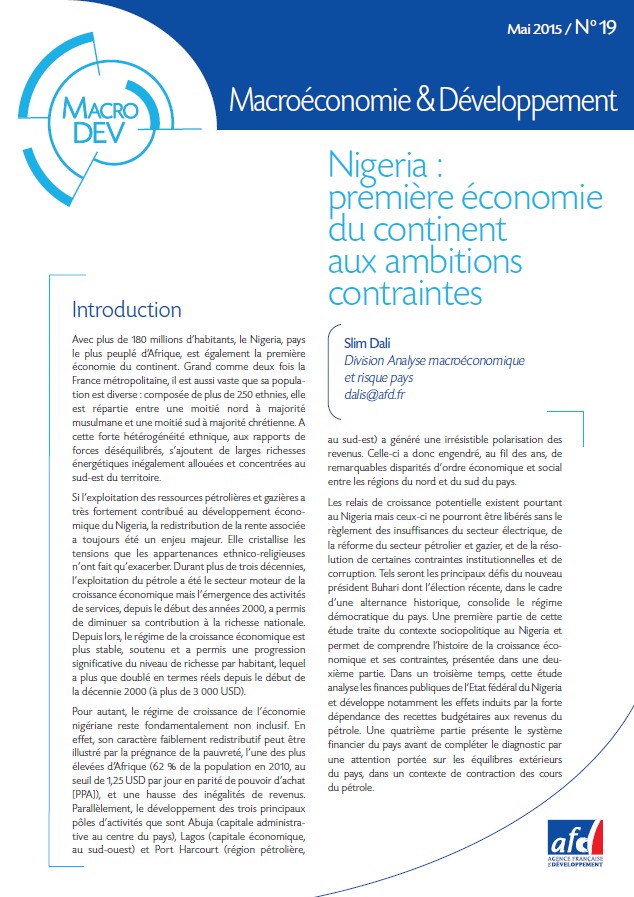 Mai 2015 / N° 19

MACRO DEV

Macroéconomie & Développement

Nigeria : première économie du continent aux ambitions contraintes

Slim Dali
Division Analyse macroéconomique et risque pays
dalis@afd.fr

Introduction

Avec plus de 180 millions d'habitants, le Nigeria, pays le plus peuplé d'Afrique, est également la première économie du continent. Grand comme deux fois la France métropolitaine, il est aussi vaste que sa population est diverse : composée de plus de 250 ethnies, elle est répartie entre une moitié nord à majorité musulmane et une moitié sud à majorité chrétienne. A cette forte hétérogénéité ethnique, aux rapports de forces déséquilibrés, s'ajoutent de larges richesses énergétiques inégalement allouées et concentrées au sud-est du territoire.

Si l'exploitation des ressources pétrolières et gazières a très fortement contribué au développement économique du Nigeria, la redistribution de la rente associée a toujours été un enjeu majeur. Elle cristallise les tensions que les appartenances ethnico-religieuses n'ont fait qu'exacerber. Durant plus de trois décennies, l'exploitation du pétrole a été le secteur moteur de la croissance économique mais l'émergence des activités de services, depuis le début des années 2000, a permis de diminuer sa contribution à la richesse nationale. Depuis lors, le régime de la croissance économique est plus stable, soutenu et a permis une progression significative du niveau de richesse par habitant, lequel a plus que doublé en termes réels depuis le début de la décennie 2000 (à plus de 3 000 USD).

Pour autant, le régime de croissance de l'économie nigériane reste fondamentalement non inclusif. En effet, son caractère faiblement redistributif peut être illustré par la prégnance de la pauvreté, l'une des plus élevées d'Afrique (62 % de la population en 2010, au seuil de 1,25 USD par jour en parité de pouvoir d'achat [PPA]), et une hausse des inégalités de revenus. Parallèlement, le développement des trois principaux pôles d'activités que sont Abuja (capitale administrative au centre du pays), Lagos (capitale économique, au sud-ouest) et Port Harcourt (région pétrolière, au sud-est) a généré une irrésistible polarisation des revenus. Celle-ci a donc engendré, au fil des ans, de remarquables disparités d'ordre économique et social entre les régions du nord et du sud du pays.

Les relais de croissance potentielle existent pourtant au Nigeria mais ceux-ci ne pourront être libérés sans le règlement des insuffisances du secteur électrique, de la réforme du secteur pétrolier et gazier, et de la résolution de certaines contraintes institutionnelles et de corruption. Tels seront les principaux défis du nouveau président Buhari dont l'élection récente, dans le cadre d'une alternance historique, consolide le régime démocratique du pays. Une première partie de cette étude traite du contexte sociopolitique au Nigeria et permet de comprendre l'histoire de la croissance économique et ses contraintes, présentée dans une deuxième partie. Dans un troisième temps, cette étude analyse les finances publiques de l'Etat fédéral du Nigeria et développe notamment les effets induits par la forte dépendance des recettes budgétaires aux revenus du pétrole. Une quatrième partie présente le système financier du pays avant de compléter le diagnostic par une attention portée sur les équilibres extérieurs du pays, dans un contexte de contraction des cours du pétrole.

afd AGENCE FRANÇAISE DE DÉVELOPPEMENT